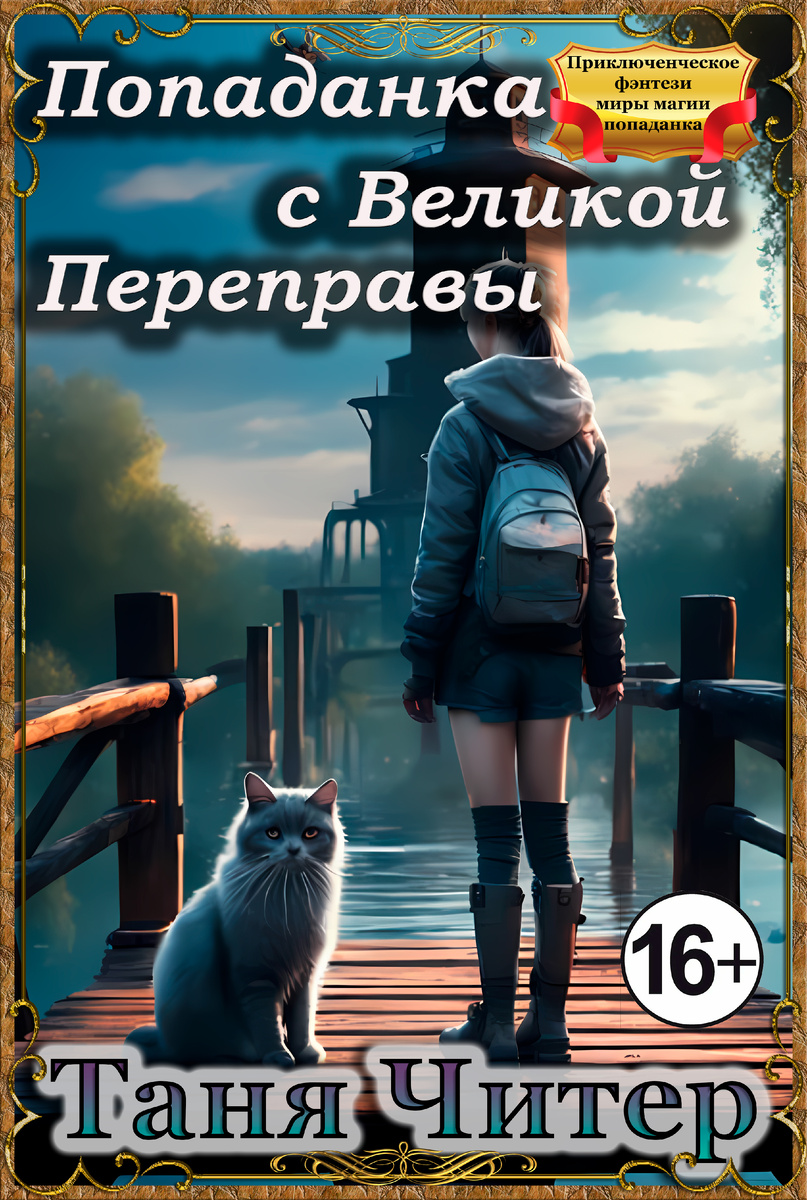 Попаданка с Великой Переправы

Приключенческое фэнтези миры магии попаданка

16+

Таня Читер